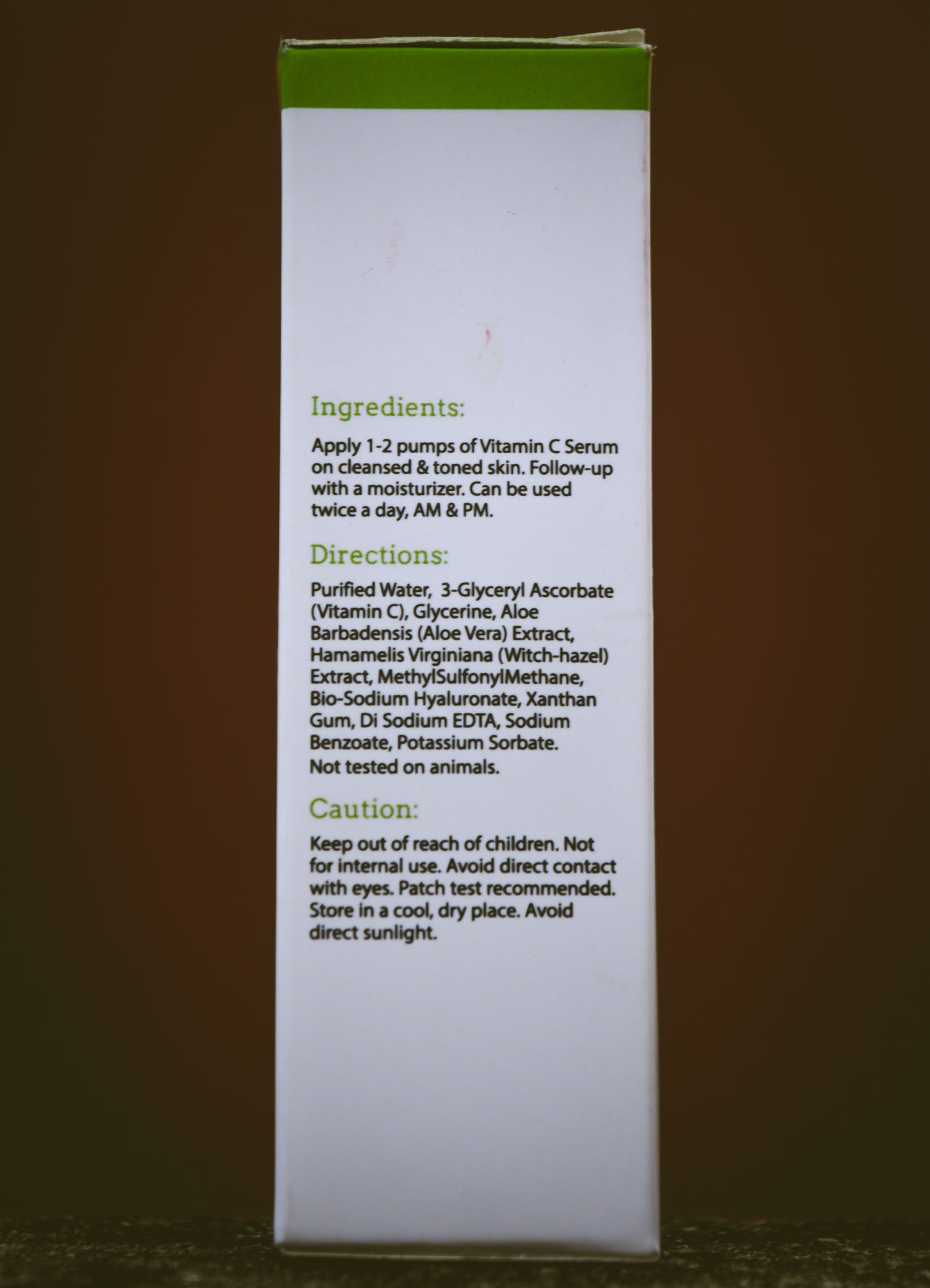 Ingredients:

Apply 1-2 pumps of Vitamin C Serum on cleansed & toned skin. Follow-up with a moisturizer. Can be used twice a day, AM & PM.

Directions:

Purified Water, 3-Glyceryl Ascorbate (Vitamin C), Glycerine, Aloe Barbadensis (Aloe Vera) Extract, Hamamelis Virginiana (Witch-hazel) Extract, MethylSulfonylMethane, Bio-Sodium Hyaluronate, Xanthan Gum, Di Sodium EDTA, Sodium Benzoate, Potassium Sorbate.
Not tested on animals.

Caution:

Keep out of reach of children. Not for internal use. Avoid direct contact with eyes. Patch test recommended. Store in a cool, dry place. Avoid direct sunlight.